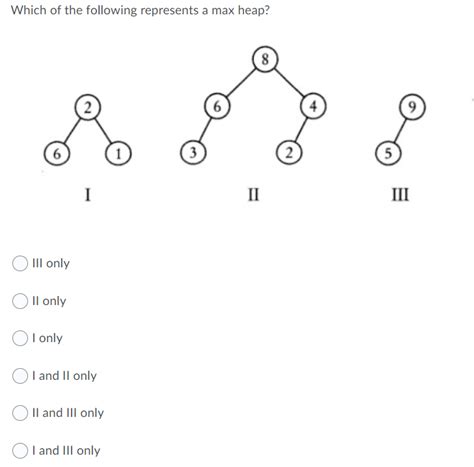 Which of the following represents a max heap?

2
6 1
I

8
6 4
3 2
II

9
5
III

III only

II only

I only

I and II only

II and III only

I and III only